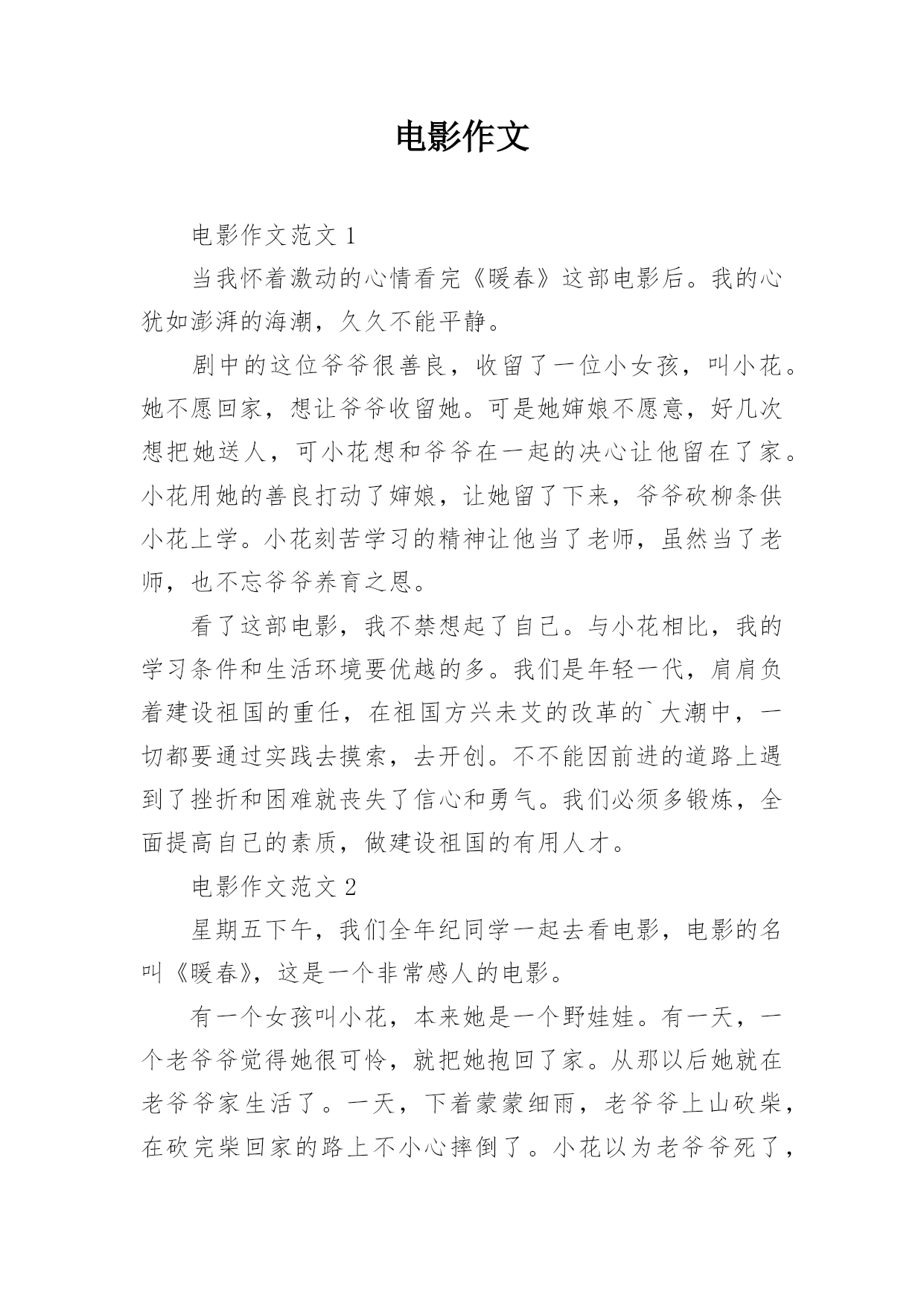 电影作文

电影作文范文 1

当我怀着激动的心情看完《暖春》这部电影后。我的心犹如澎湃的海潮，久久不能平静。

剧中的这位爷爷很善良，收留了一位小女孩，叫小花。她不愿回家，想让爷爷收留她。可是她婶娘不愿意，好几次想把她送人，可小花想和爷爷在一起的决心让他留在了家。小花用她的善良打动了婶娘，让她留了下来，爷爷砍柳条供小花上学。小花刻苦学习的精神让他当了老师，虽然当了老师，也不忘爷爷养育之恩。

看了这部电影，我不禁想起了自己。与小花相比，我的学习条件和生活环境要优越的多。我们是年轻一代，肩肩负着建设祖国的重任，在祖国方兴未艾的改革的`大潮中，一切都要通过实践去摸索，去开创。不不能因前进的道路上遇到了挫折和困难就丧失了信心和勇气。我们必须多锻炼，全面提高自己的素质，做建设祖国的有用人才。

电影作文范文 2

星期五下午，我们全年纪同学一起去看电影，电影的名叫《暖春》，这是一个非常感人的电影。

有一个女孩叫小花，本来她是一个野娃娃。有一天，一个老爷爷觉得她很可怜，就把她抱回了家。从那以后她就在老爷爷家生活了。一天，下着蒙蒙细雨，老爷爷上山砍柴，在砍完柴回家的路上不小心摔倒了。小花以为老爷爷死了，